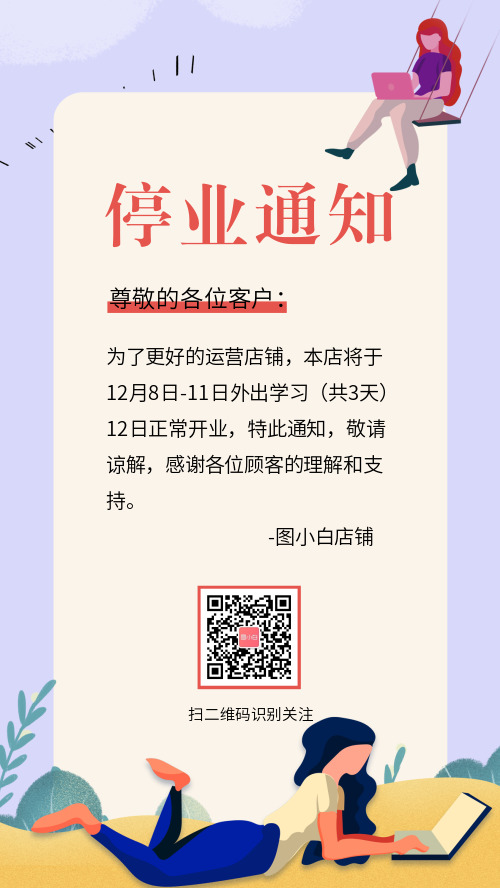 停业通知

尊敬的各位客户：

为了更好的运营店铺，本店将于12月8日-11日外出学习（共3天）12日正常开业，特此通知，敬请谅解，感谢各位顾客的理解和支持。

-图小白店铺

图小白

扫二维码识别关注